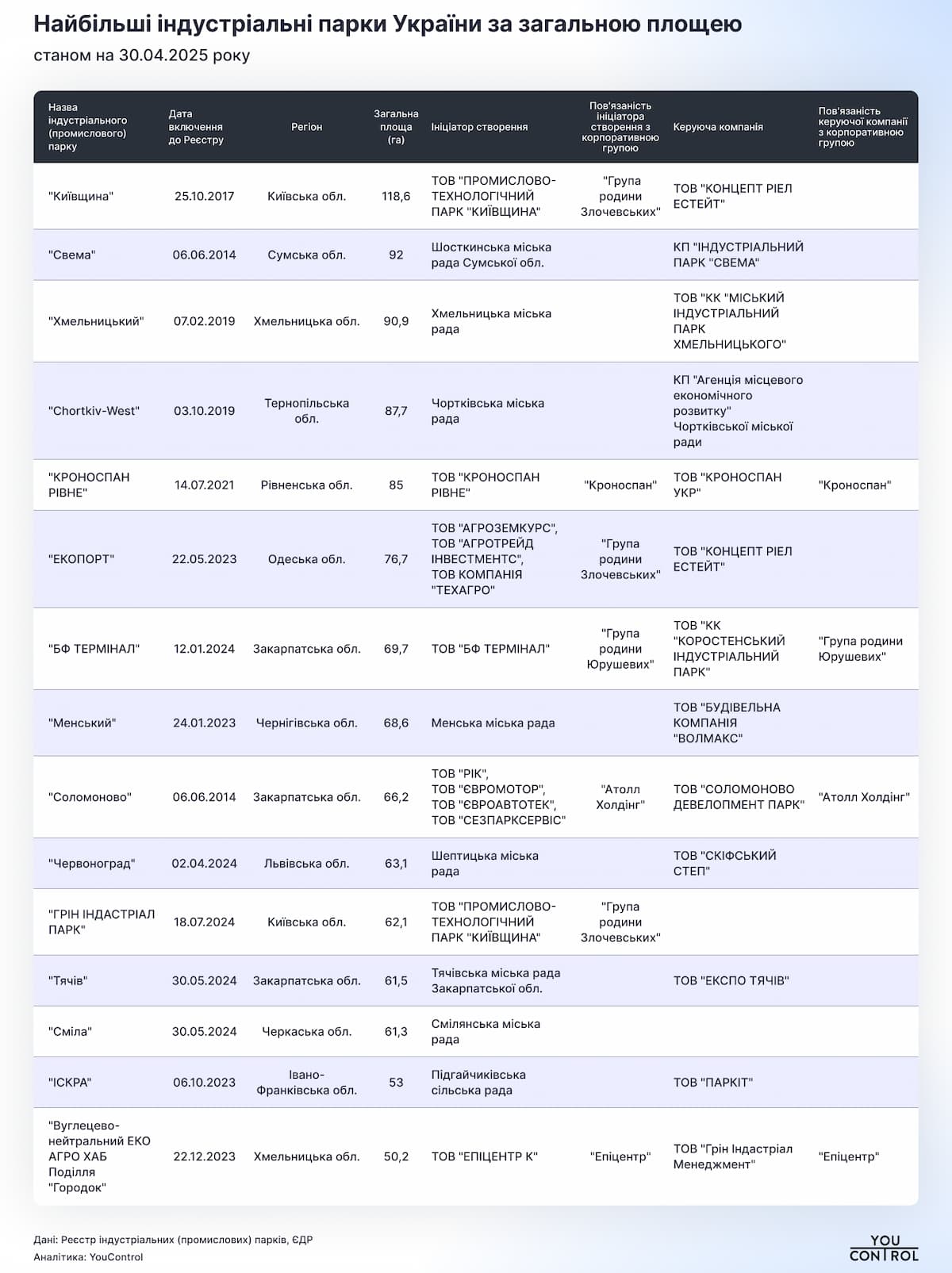 Найбільші індустріальні парки України за загальною площею
станом на 30.04.2025 року

| Назва індустріального (промислового) парку | Дата включення до Реєстру | Регіон | Загальна площа (га) | Ініціатор створення | Пов'язаність ініціатора створення з корпоративною групою | Керуюча компанія | Пов'язаність керуючої компанії з корпоративною групою |
|---|---|---|---|---|---|---|---|
| "Київщина" | 25.10.2017 | Київська обл. | 118,6 | ТОВ "ПРОМИСЛОВО-ТЕХНОЛОГІЧНИЙ ПАРК "КИЇВЩИНА" | "Група родини Злочевських" | ТОВ "КОНЦЕПТ РІЕЛ ЕСТЕЙТ" | |
| "Свема" | 06.06.2014 | Сумська обл. | 92 | Шосткинська міська рада Сумської обл. | | КП "ІНДУСТРІАЛЬНИЙ ПАРК "СВЕМА" | |
| "Хмельницький" | 07.02.2019 | Хмельницька обл. | 90,9 | Хмельницька міська рада | | ТОВ "КК "МІСЬКИЙ ІНДУСТРІАЛЬНИЙ ПАРК ХМЕЛЬНИЦЬКОГО" | |
| "Chortkiv-West" | 03.10.2019 | Тернопільська обл. | 87,7 | Чортківська міська рада | | КП "Агенція місцевого економічного розвитку" Чортківської міської ради | |
| "КРОНОСПАН РІВНЕ" | 14.07.2021 | Рівненська обл. | 85 | ТОВ "КРОНОСПАН РІВНЕ" | "Кроноспан" | ТОВ "КРОНОСПАН УКР" | "Кроноспан" |
| "ЕКОПОРТ" | 22.05.2023 | Одеська обл. | 76,7 | ТОВ "АГРОЗЕМКУРС", ТОВ "АГРОТРЕЙД ІНВЕСТМЕНТС", ТОВ КОМПАНІЯ "ТЕХАГРО" | "Група родини Злочевських" | ТОВ "КОНЦЕПТ РІЕЛ ЕСТЕЙТ" | |
| "БФ ТЕРМІНАЛ" | 12.01.2024 | Закарпатська обл. | 69,7 | ТОВ "БФ ТЕРМІНАЛ" | "Група родини Юрушевих" | ТОВ "КК "КОРОСТЕНСЬКИЙ ІНДУСТРІАЛЬНИЙ ПАРК" | "Група родини Юрушевих" |
| "Менський" | 24.01.2023 | Чернігівська обл. | 68,6 | Менська міська рада | | ТОВ "БУДІВЕЛЬНА КОМПАНІЯ "ВОЛМАКС" | |
| "Соломоново" | 06.06.2014 | Закарпатська обл. | 66,2 | ТОВ "РІК", ТОВ "ЄВРОМОТОР", ТОВ "ЄВРОАВТОТЕК", ТОВ "СЕЗПАРКСЕРВІС" | "Атолл Холдінг" | ТОВ "СОЛОМОНОВО ДЕВЕЛОПМЕНТ ПАРК" | "Атолл Холдінг" |
| "Червоноград" | 02.04.2024 | Львівська обл. | 63,1 | Шептицька міська рада | | ТОВ "СКІФСЬКИЙ СТЕП" | |
| "ГРІН ІНДАСТРІАЛ ПАРК" | 18.07.2024 | Київська обл. | 62,1 | ТОВ "ПРОМИСЛОВО-ТЕХНОЛОГІЧНИЙ ПАРК "КИЇВЩИНА" | "Група родини Злочевських" | | |
| "Тячів" | 30.05.2024 | Закарпатська обл. | 61,5 | Тячівська міська рада Закарпатської обл. | | ТОВ "ЕКСПО ТЯЧІВ" | |
| "Сміла" | 30.05.2024 | Черкаська обл. | 61,3 | Смілянська міська рада | | | |
| "ІСКРА" | 06.10.2023 | Івано-Франківська обл. | 53 | Підгайчиківська сільська рада | | ТОВ "ПАРКІТ" | |
| "Вуглецево-нейтральний ЕКО АГРО ХАБ Поділля "Городок" | 22.12.2023 | Хмельницька обл. | 50,2 | ТОВ "ЕПІЦЕНТР К" | "Епіцентр" | ТОВ "Грін Індастріал Менеджмент" | "Епіцентр" |

Дані: Реєстр індустріальних (промислових) парків, ЄДР
Аналітика: YouControl

YOU CONTROL